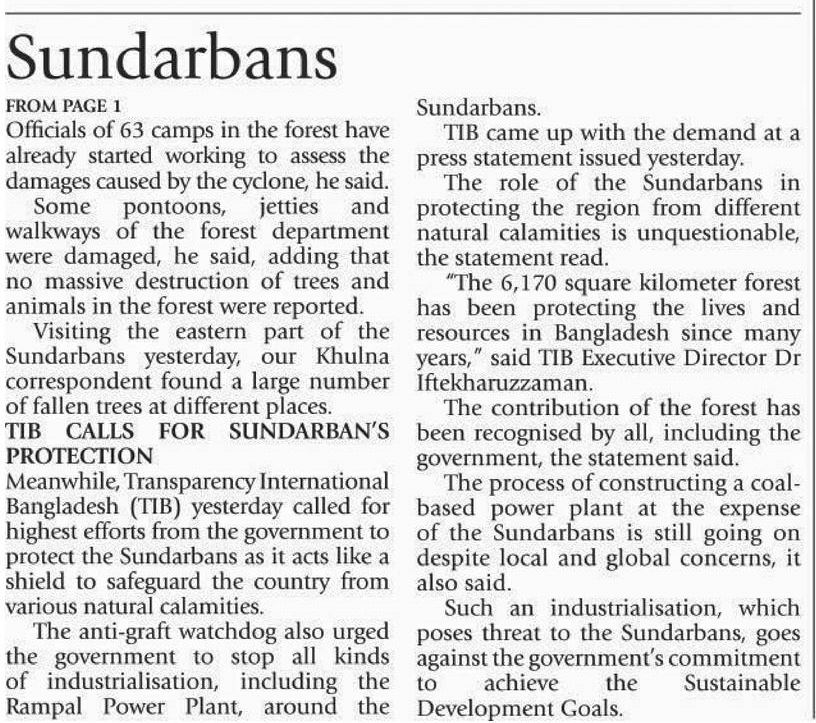 Sundarbans

FROM PAGE 1

Officials of 63 camps in the forest have already started working to assess the damages caused by the cyclone, he said.

Some pontoons, jetties and walkways of the forest department were damaged, he said, adding that no massive destruction of trees and animals in the forest were reported.

Visiting the eastern part of the Sundarbans yesterday, our Khulna correspondent found a large number of fallen trees at different places.

TIB CALLS FOR SUNDARBAN'S PROTECTION

Meanwhile, Transparency International Bangladesh (TIB) yesterday called for highest efforts from the government to protect the Sundarbans as it acts like a shield to safeguard the country from various natural calamities.

The anti-graft watchdog also urged the government to stop all kinds of industrialisation, including the Rampal Power Plant, around the Sundarbans.

TIB came up with the demand at a press statement issued yesterday.

The role of the Sundarbans in protecting the region from different natural calamities is unquestionable, the statement read.

"The 6,170 square kilometer forest has been protecting the lives and resources in Bangladesh since many years," said TIB Executive Director Dr Iftekharuzzaman.

The contribution of the forest has been recognised by all, including the government, the statement said.

The process of constructing a coal-based power plant at the expense of the Sundarbans is still going on despite local and global concerns, it also said.

Such an industrialisation, which poses threat to the Sundarbans, goes against the government's commitment to achieve the Sustainable Development Goals.